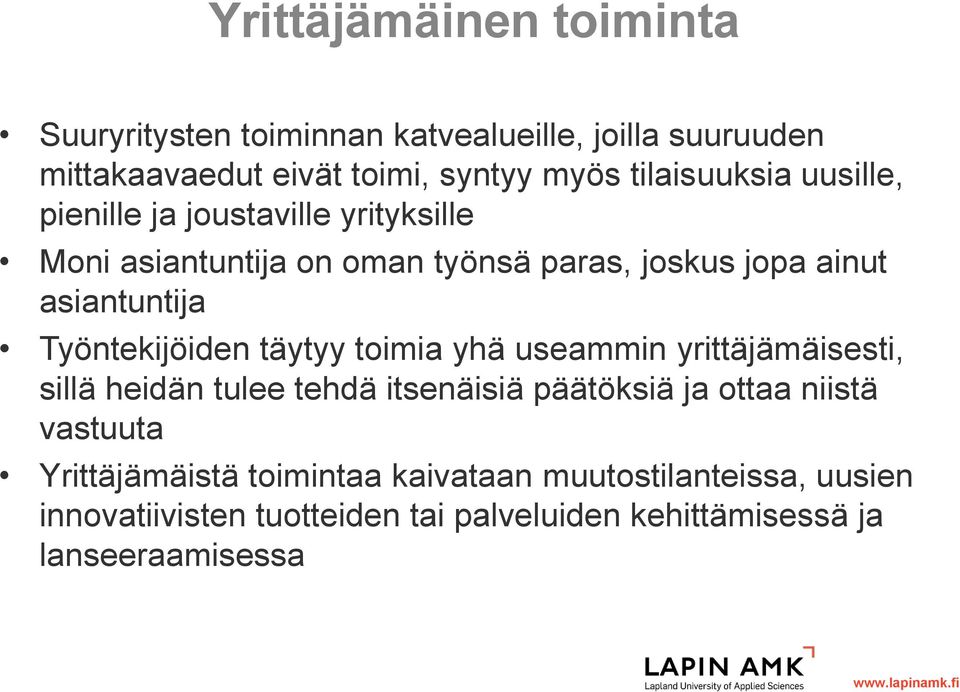 Yrittäjämäinen toiminta

• Suuryritysten toiminnan katvealueille, joilla suuruuden mittakaavaedut eivät toimi, syntyy myös tilaisuuksia uusille, pienille ja joustaville yrityksille

• Moni asiantuntija on oman työnsä paras, joskus jopa ainut asiantuntija

• Työntekijöiden täytyy toimia yhä useammin yrittäjämäisesti, sillä heidän tulee tehdä itsenäisiä päätöksiä ja ottaa niistä vastuuta

• Yrittäjämäistä toimintaa kaivataan muutostilanteissa, uusien innovatiivisten tuotteiden tai palveluiden kehittämisessä ja lanseeraamisessa

LAPIN AMK
Lapland University of Applied Sciences

www.lapinamk.fi